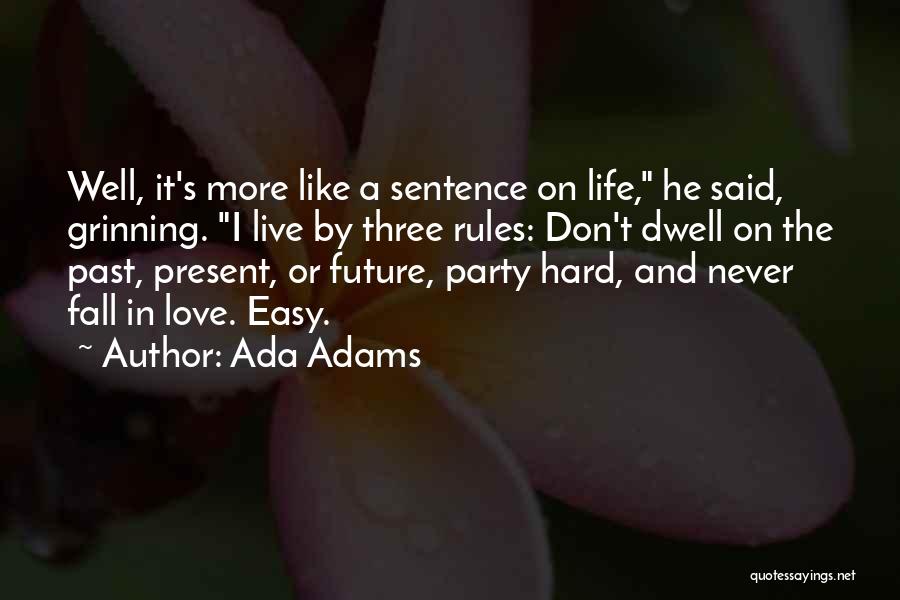 Well, it's more like a sentence on life," he said, grinning. "I live by three rules: Don't dwell on the past, present, or future, party hard, and never fall in love. Easy.
~ Author: Ada Adams

quotessayings.net